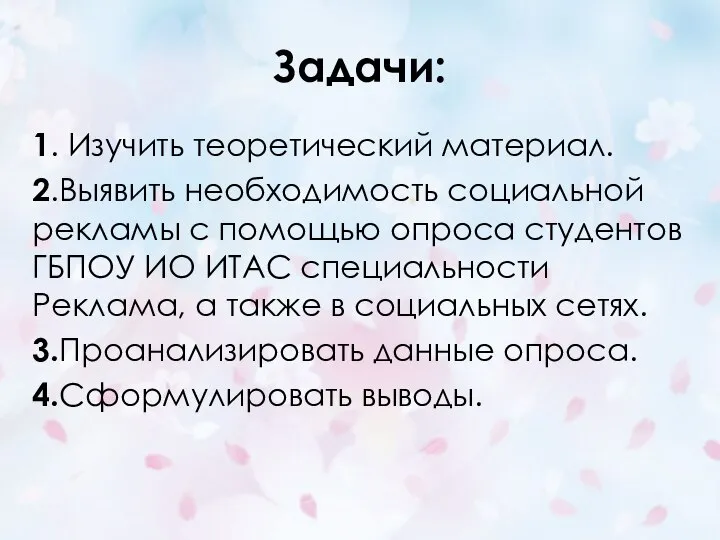 Задачи:

1. Изучить теоретический материал.

2.Выявить необходимость социальной рекламы с помощью опроса студентов ГБПОУ ИО ИТАС специальности Реклама, а также в социальных сетях.

3.Проанализировать данные опроса.

4.Сформулировать выводы.